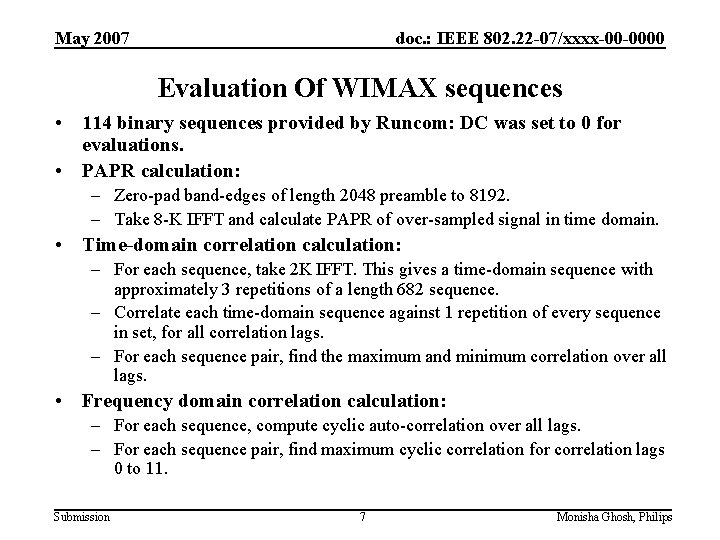 May 2007

doc.: IEEE 802.22-07/xxxx-00-0000

Evaluation Of WIMAX sequences

• 114 binary sequences provided by Runcom: DC was set to 0 for evaluations.

• PAPR calculation:
– Zero-pad band-edges of length 2048 preamble to 8192.
– Take 8-K IFFT and calculate PAPR of over-sampled signal in time domain.

• Time-domain correlation calculation:
– For each sequence, take 2K IFFT. This gives a time-domain sequence with approximately 3 repetitions of a length 682 sequence.
– Correlate each time-domain sequence against 1 repetition of every sequence in set, for all correlation lags.
– For each sequence pair, find the maximum and minimum correlation over all lags.

• Frequency domain correlation calculation:
– For each sequence, compute cyclic auto-correlation over all lags.
– For each sequence pair, find maximum cyclic correlation for correlation lags 0 to 11.

Submission

7

Monisha Ghosh, Philips